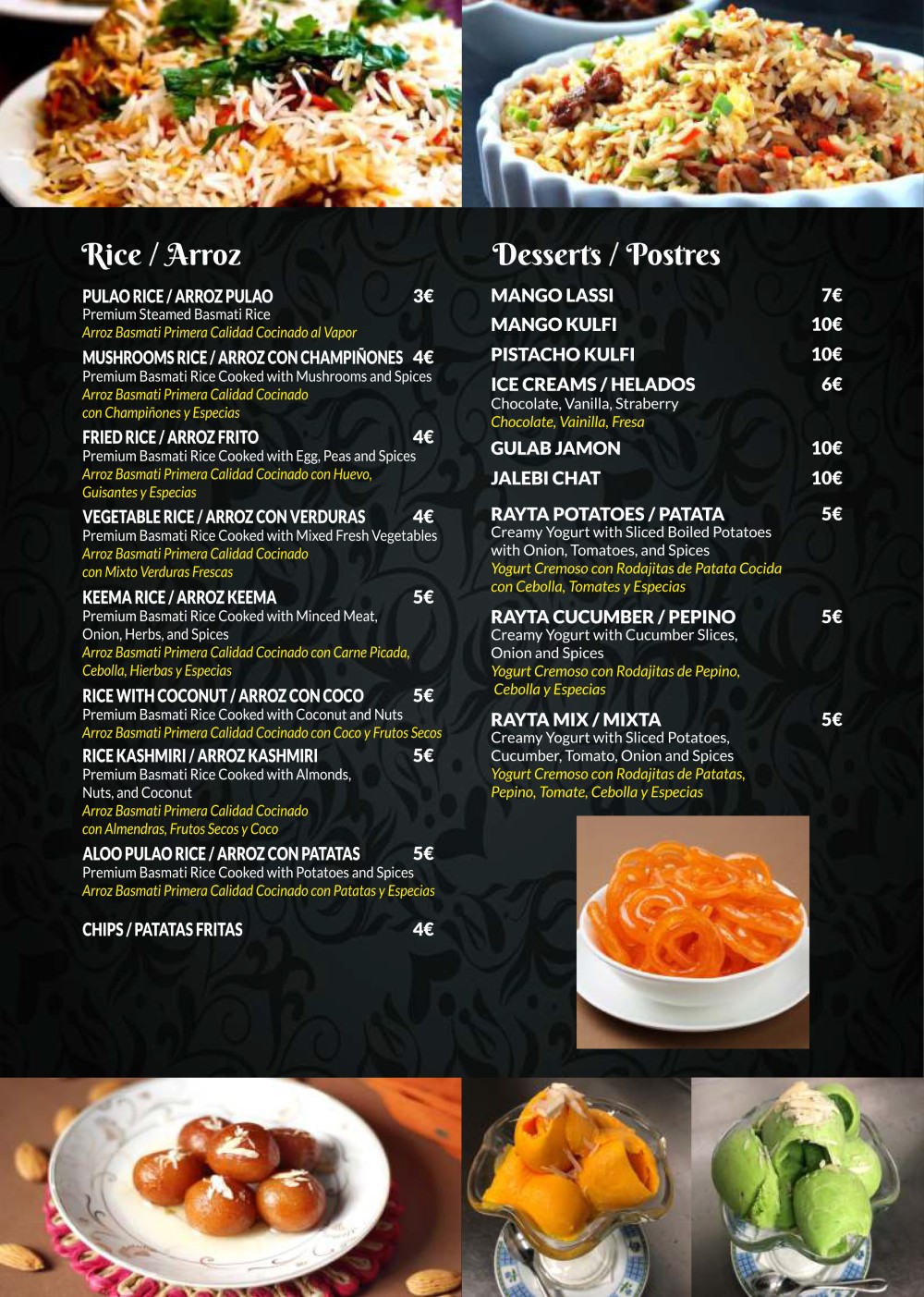 Rice / Arroz

PULAO RICE / ARROZ PULAO 3€
Premium Steamed Basmati Rice
Arroz Basmati Primera Calidad Cocinado al Vapor

MUSHROOMS RICE / ARROZ CON CHAMPIÑONES 4€
Premium Basmati Rice Cooked with Mushrooms and Spices
Arroz Basmati Primera Calidad Cocinado con Champiñones y Especias

FRIED RICE / ARROZ FRITO 4€
Premium Basmati Rice Cooked with Egg, Peas and Spices
Arroz Basmati Primera Calidad Cocinado con Huevo, Guisantes y Especias

VEGETABLE RICE / ARROZ CON VERDURAS 4€
Premium Basmati Rice Cooked with Mixed Fresh Vegetables
Arroz Basmati Primera Calidad Cocinado con Mixto Verduras Frescas

KEEMA RICE / ARROZ KEEMA 5€
Premium Basmati Rice Cooked with Minced Meat, Onion, Herbs, and Spices
Arroz Basmati Primera Calidad Cocinado con Carne Picada, Cebolla, Hierbas y Especias

RICE WITH COCONUT / ARROZ CON COCO 5€
Premium Basmati Rice Cooked with Coconut and Nuts
Arroz Basmati Primera Calidad Cocinado con Coco y Frutos Secos

RICE KASHMIRI / ARROZ KASHMIRI 5€
Premium Basmati Rice Cooked with Almonds, Nuts, and Coconut
Arroz Basmati Primera Calidad Cocinado con Almendras, Frutos Secos y Coco

ALOO PULAO RICE / ARROZ CON PATATAS 5€
Premium Basmati Rice Cooked with Potatoes and Spices
Arroz Basmati Primera Calidad Cocinado con Patatas y Especias

CHIPS / PATATAS FRITAS 4€

Desserts / Postres

MANGO LASSI 7€
MANGO KULFI 10€
PISTACHO KULFI 10€
ICE CREAMS / HELADOS 6€
Chocolate, Vanilla, Straberry
Chocolate, Vainilla, Fresa
GULAB JAMON 10€
JALEBI CHAT 10€

RAYTA POTATOES / PATATA 5€
Creamy Yogurt with Sliced Boiled Potatoes with Onion, Tomatoes, and Spices
Yogurt Cremoso con Rodajitas de Patata Cocida con Cebolla, Tomates y Especias

RAYTA CUCUMBER / PEPINO 5€
Creamy Yogurt with Cucumber Slices, Onion and Spices
Yogurt Cremoso con Rodajitas de Pepino, Cebolla y Especias

RAYTA MIX / MIXTA 5€
Creamy Yogurt with Sliced Potatoes, Cucumber, Tomato, Onion and Spices
Yogurt Cremoso con Rodajitas de Patatas, Pepino, Tomate, Cebolla y Especias